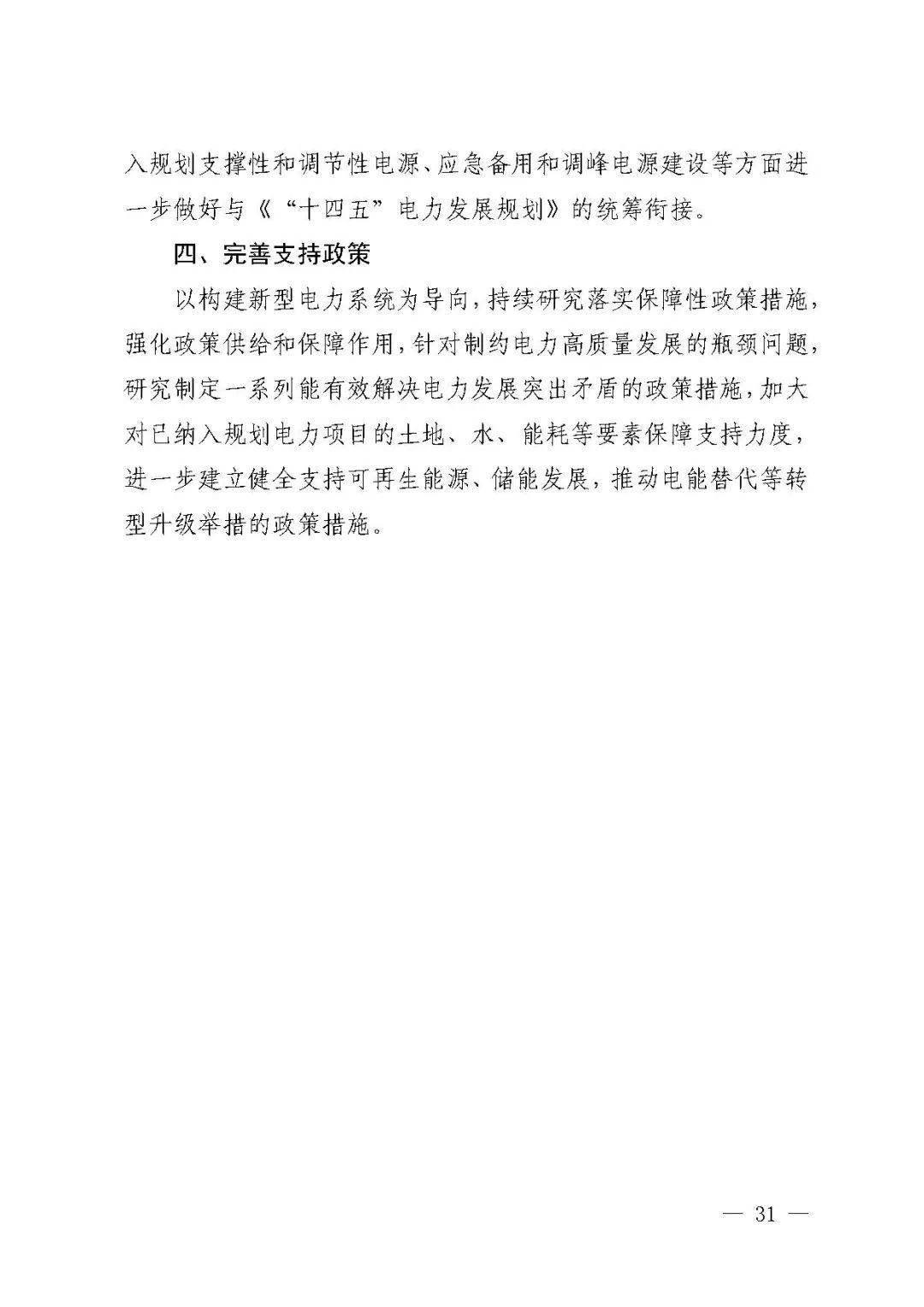 入规划支撑性和调节性电源、应急备用和调峰电源建设等方面进一步做好与《“十四五”电力发展规划》的统筹衔接。

四、完善支持政策

以构建新型电力系统为导向，持续研究落实保障性政策措施，强化政策供给和保障作用，针对制约电力高质量发展的瓶颈问题，研究制定一系列能有效解决电力发展突出矛盾的政策措施，加大对已纳入规划电力项目的土地、水、能耗等要素保障支持力度，进一步建立健全支持可再生能源、储能发展，推动电能替代等转型升级举措的政策措施。

— 31 —